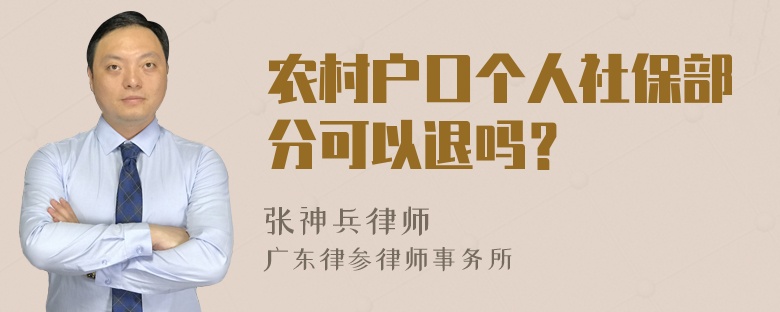 农村户口个人社保部分可以退吗？

张神兵律师

广东律参律师事务所